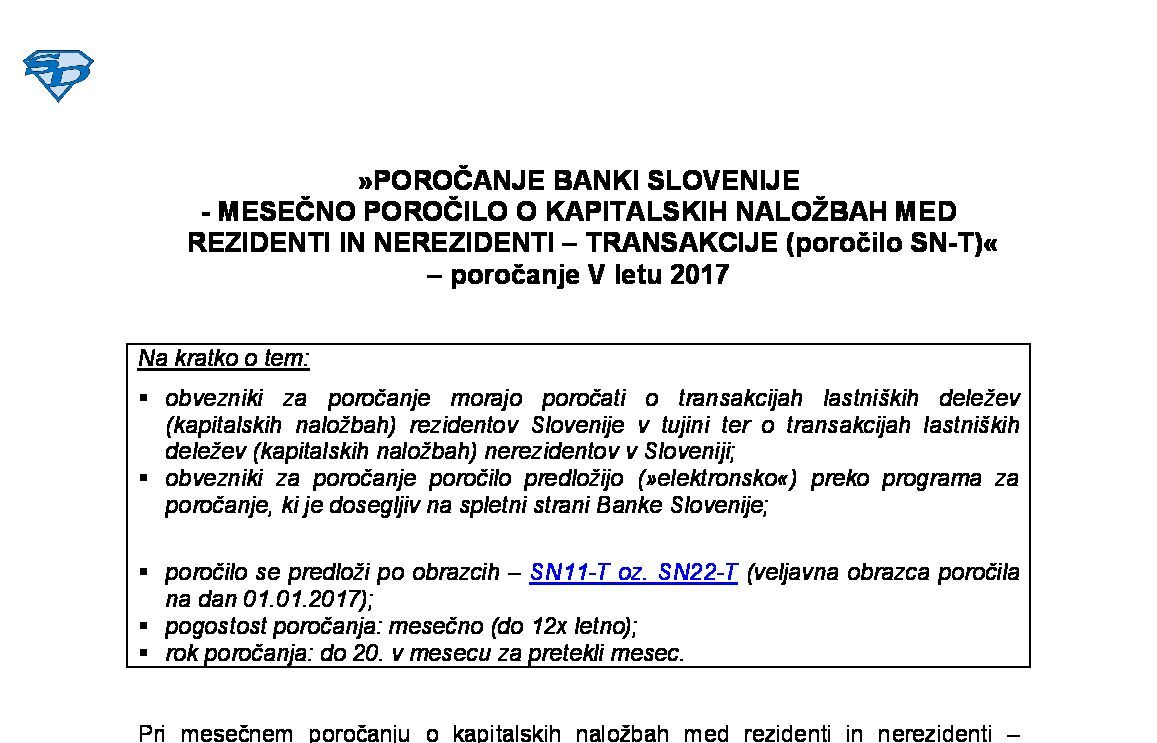 SD

»POROČANJE BANKI SLOVENIJE
- MESEČNO POROČILO O KAPITALSKIH NALOŽBAH MED REZIDENTI IN NEREZIDENTI – TRANSAKCIJE (poročilo SN-T)«
– poročanje V letu 2017

Na kratko o tem:

▪ obvezniki za poročanje morajo poročati o transakcijah lastniških deležev (kapitalskih naložbah) rezidentov Slovenije v tujini ter o transakcijah lastniških deležev (kapitalskih naložbah) nerezidentov v Sloveniji;
▪ obvezniki za poročanje poročilo predložijo (»elektronsko«) preko programa za poročanje, ki je dosegljiv na spletni strani Banke Slovenije;

▪ poročilo se predloži po obrazcih – SN11-T oz. SN22-T (veljavna obrazca poročila na dan 01.01.2017);
▪ pogostost poročanja: mesečno (do 12x letno);
▪ rok poročanja: do 20. v mesecu za pretekli mesec.

Pri mesečnem poročanju o kapitalskih naložbah med rezidenti in nerezidenti –